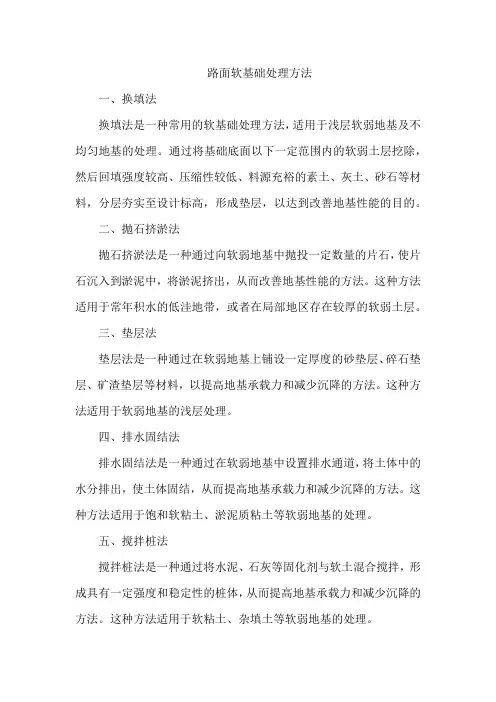 路面软基础处理方法

一、换填法

换填法是一种常用的软基础处理方法，适用于浅层软弱地基及不均匀地基的处理。通过将基础底面以下一定范围内的软弱土层挖除，然后回填强度较高、压缩性较低、料源充裕的素土、灰土、砂石等材料，分层夯实至设计标高，形成垫层，以达到改善地基性能的目的。

二、抛石挤淤法

抛石挤淤法是一种通过向软弱地基中抛投一定数量的片石，使片石沉入到淤泥中，将淤泥挤出，从而改善地基性能的方法。这种方法适用于常年积水的低洼地带，或者在局部地区存在较厚的软弱土层。

三、垫层法

垫层法是一种通过在软弱地基上铺设一定厚度的砂垫层、碎石垫层、矿渣垫层等材料，以提高地基承载力和减少沉降的方法。这种方法适用于软弱地基的浅层处理。

四、排水固结法

排水固结法是一种通过在软弱地基中设置排水通道，将土体中的水分排出，使土体固结，从而提高地基承载力和减少沉降的方法。这种方法适用于饱和软粘土、淤泥质粘土等软弱地基的处理。

五、搅拌桩法

搅拌桩法是一种通过将水泥、石灰等固化剂与软土混合搅拌，形成具有一定强度和稳定性的桩体，从而提高地基承载力和减少沉降的方法。这种方法适用于软粘土、杂填土等软弱地基的处理。